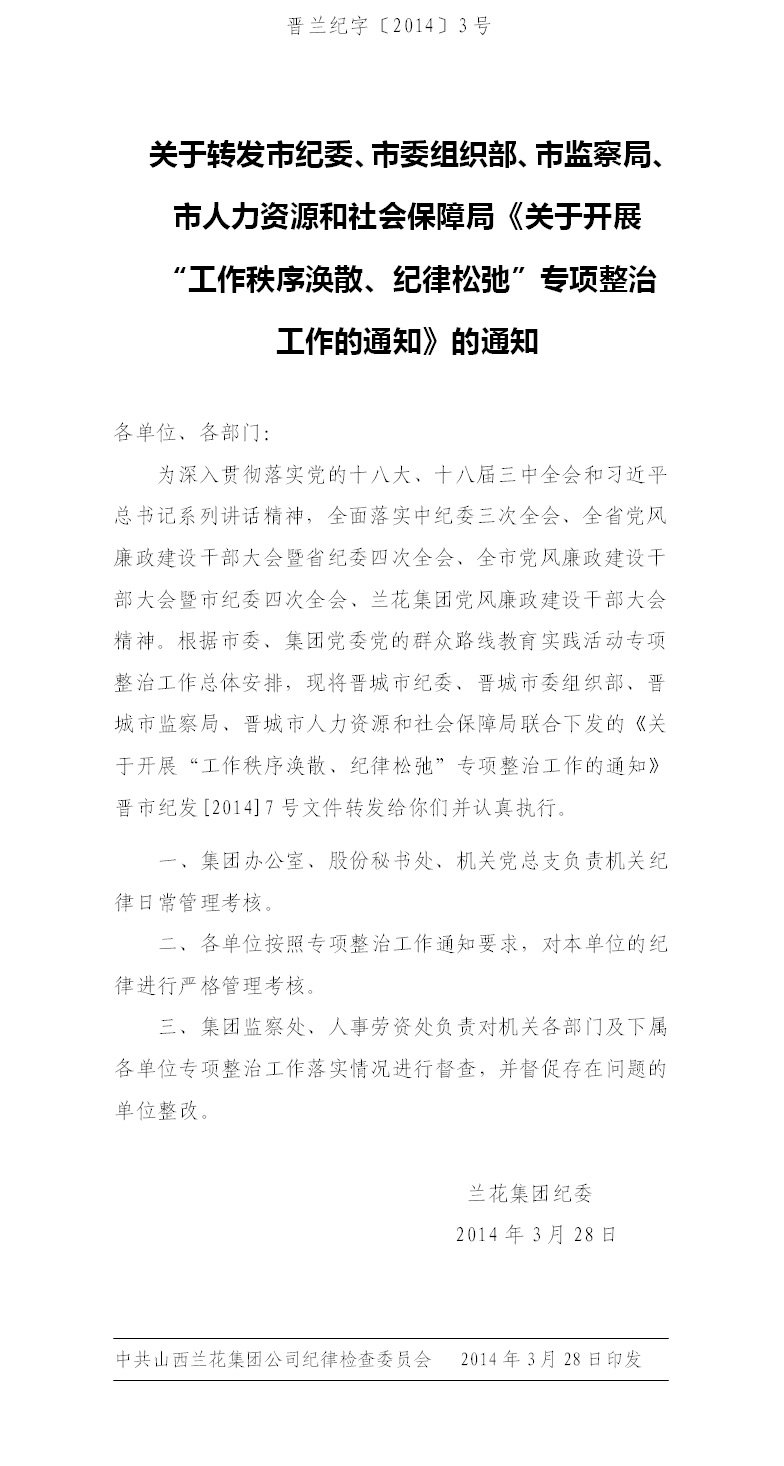 晋兰纪字〔2014〕3号

关于转发市纪委、市委组织部、市监察局、市人力资源和社会保障局《关于开展“工作秩序涣散、纪律松弛”专项整治工作的通知》的通知

各单位、各部门：

为深入贯彻落实党的十八大、十八届三中全会和习近平总书记系列讲话精神，全面落实中纪委三次全会、全省党风廉政建设干部大会暨省纪委四次全会、全市党风廉政建设干部大会暨市纪委四次全会、兰花集团党风廉政建设干部大会精神。根据市委、集团党委党的群众路线教育实践活动专项整治工作总体安排，现将晋城市纪委、晋城市委组织部、晋城市监察局、晋城市人力资源和社会保障局联合下发的《关于开展“工作秩序涣散、纪律松弛”专项整治工作的通知》晋市纪发[2014]7号文件转发给你们并认真执行。

一、集团办公室、股份秘书处、机关党总支负责机关纪律日常管理考核。

二、各单位按照专项整治工作通知要求，对本单位的纪律进行严格管理考核。

三、集团监察处、人事劳资处负责对机关各部门及下属各单位专项整治工作落实情况进行督查，并督促存在问题的单位整改。

兰花集团纪委
2014年3月28日

中共山西兰花集团公司纪律检查委员会　2014年3月28日印发